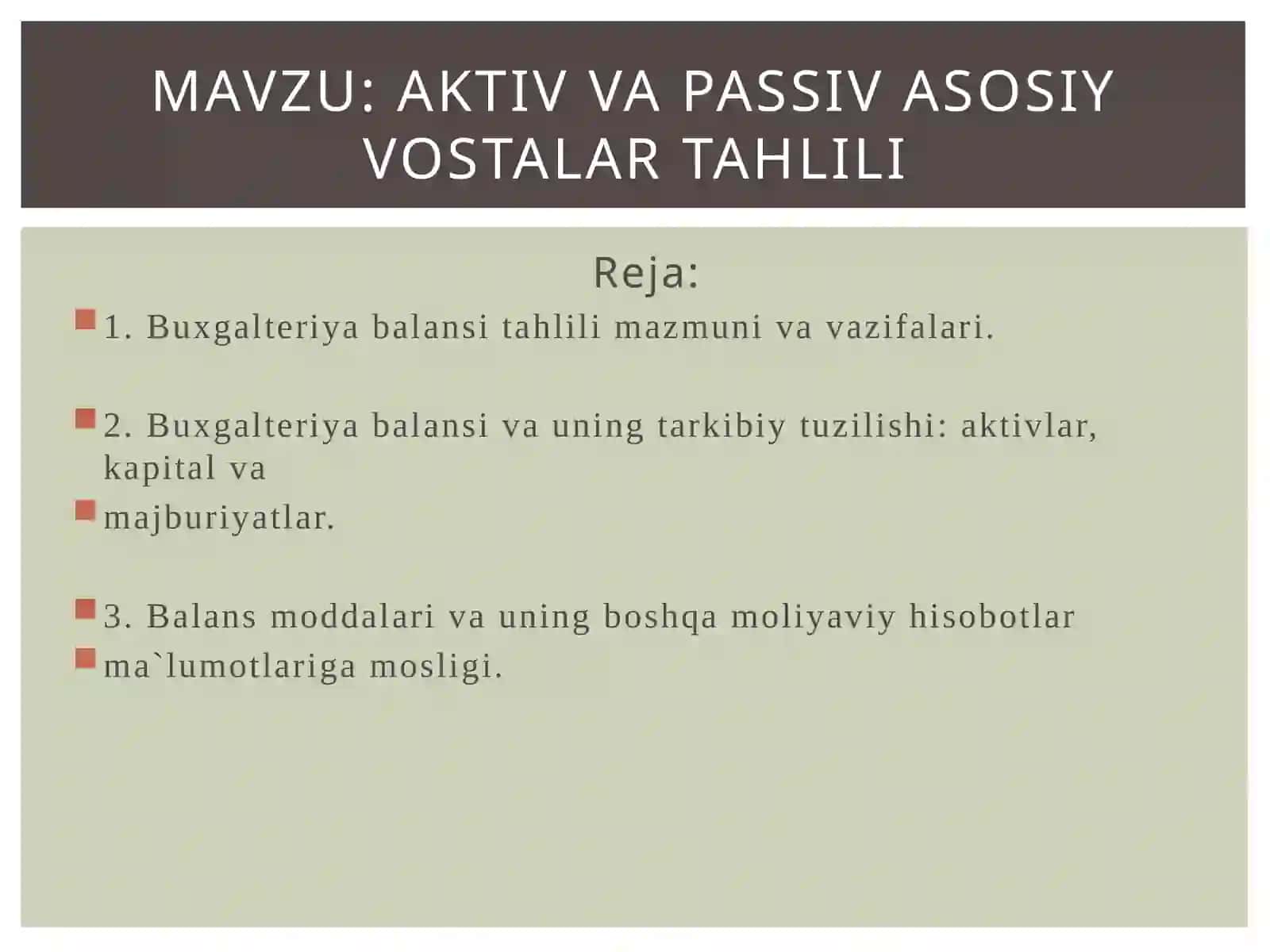 MAVZU: AKTIV VA PASSIV ASOSIY VOSTALAR TAHLILI

Reja:

1. Buxgalteriya balansi tahlili mazmuni va vazifalari.

2. Buxgalteriya balansi va uning tarkibiy tuzilishi: aktivlar, kapital va

majburiyatlar.

3. Balans moddalari va uning boshqa moliyaviy hisobotlar

ma`lumotlariga mosligi.